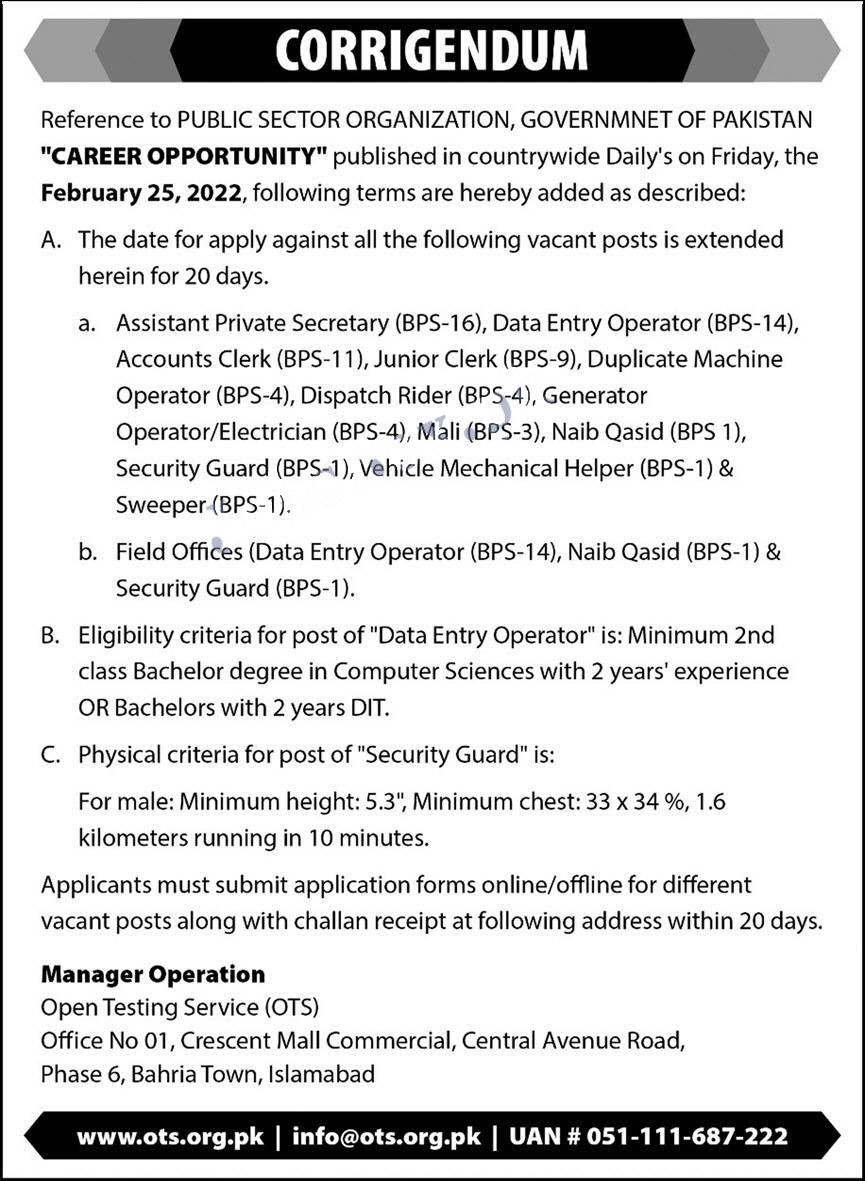 CORRIGENDUM

Reference to PUBLIC SECTOR ORGANIZATION, GOVERNMNET OF PAKISTAN "CAREER OPPORTUNITY" published in countrywide Daily's on Friday, the February 25, 2022, following terms are hereby added as described:

A. The date for apply against all the following vacant posts is extended herein for 20 days.

a. Assistant Private Secretary (BPS-16), Data Entry Operator (BPS-14), Accounts Clerk (BPS-11), Junior Clerk (BPS-9), Duplicate Machine Operator (BPS-4), Dispatch Rider (BPS-4), Generator Operator/Electrician (BPS-4), Mali (BPS-3), Naib Qasid (BPS 1), Security Guard (BPS-1), Vehicle Mechanical Helper (BPS-1) & Sweeper (BPS-1).

b. Field Offices (Data Entry Operator (BPS-14), Naib Qasid (BPS-1) & Security Guard (BPS-1).

B. Eligibility criteria for post of "Data Entry Operator" is: Minimum 2nd class Bachelor degree in Computer Sciences with 2 years' experience OR Bachelors with 2 years DIT.

C. Physical criteria for post of "Security Guard" is:

For male: Minimum height: 5.3", Minimum chest: 33 x 34 %, 1.6 kilometers running in 10 minutes.

Applicants must submit application forms online/offline for different vacant posts along with challan receipt at following address within 20 days.

Manager Operation
Open Testing Service (OTS)
Office No 01, Crescent Mall Commercial, Central Avenue Road, Phase 6, Bahria Town, Islamabad

www.ots.org.pk | info@ots.org.pk | UAN # 051-111-687-222